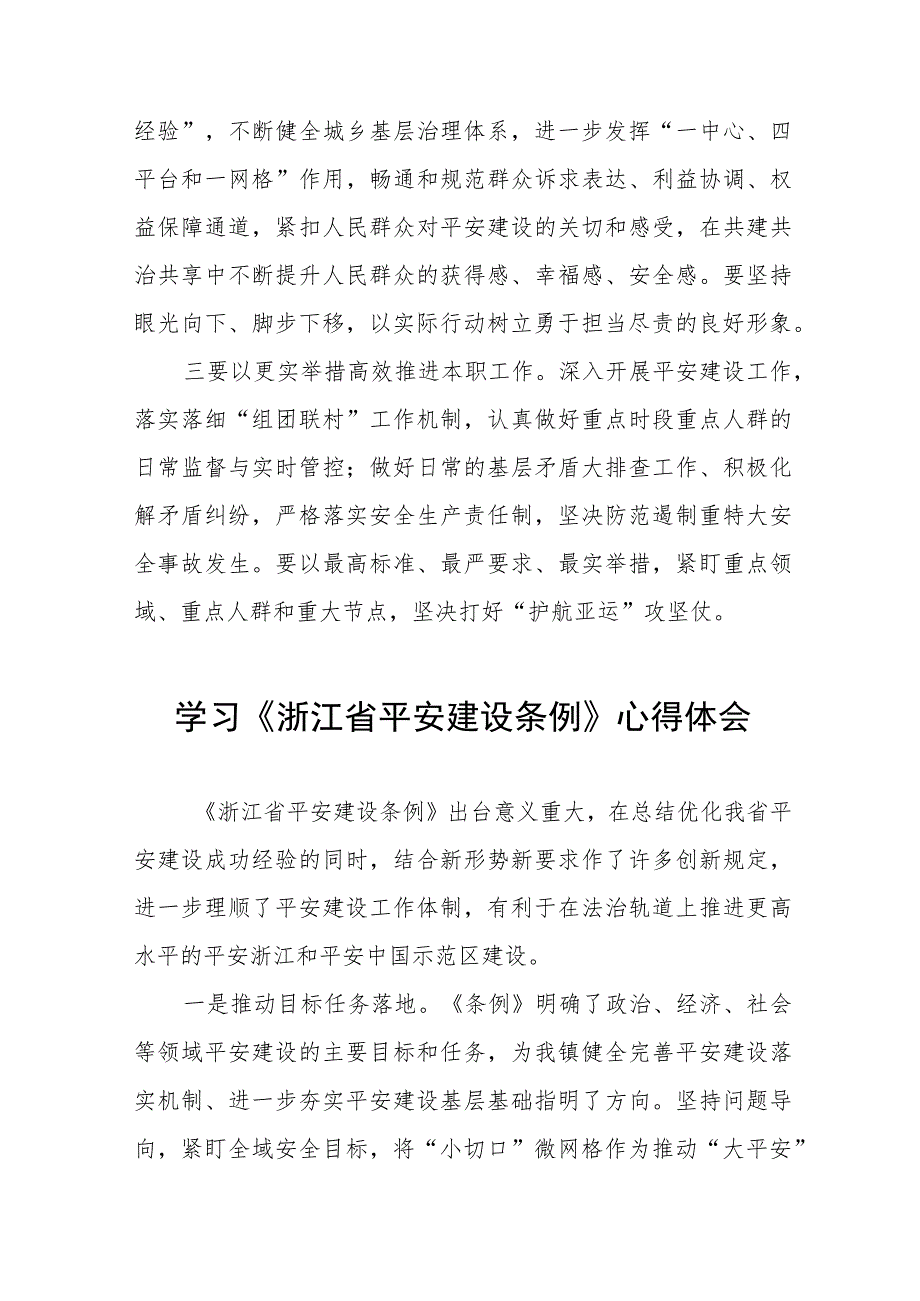 经验”，不断健全城乡基层治理体系，进一步发挥“一中心、四平台和一网格”作用，畅通和规范群众诉求表达、利益协调、权益保障通道，紧扣人民群众对平安建设的关切和感受，在共建共治共享中不断提升人民群众的获得感、幸福感、安全感。要坚持眼光向下、脚步下移，以实际行动树立勇于担当尽责的良好形象。

三要以更实举措高效推进本职工作。深入开展平安建设工作，落实落细“组团联村”工作机制，认真做好重点时段重点人群的日常监督与实时管控；做好日常的基层矛盾大排查工作、积极化解矛盾纠纷，严格落实安全生产责任制，坚决防范遏制重特大安全事故发生。要以最高标准、最严要求、最实举措，紧盯重点领域、重点人群和重大节点，坚决打好“护航亚运”攻坚仗。

学习《浙江省平安建设条例》心得体会

《浙江省平安建设条例》出台意义重大，在总结优化我省平安建设成功经验的同时，结合新形势新要求作了许多创新规定，进一步理顺了平安建设工作体制，有利于在法治轨道上推进更高水平的平安浙江和平安中国示范区建设。

一是推动目标任务落地。《条例》明确了政治、经济、社会等领域平安建设的主要目标和任务，为我镇健全完善平安建设落实机制、进一步夯实平安建设基层基础指明了方向。坚持问题导向，紧盯全域安全目标，将“小切口”微网格作为推动“大平安”